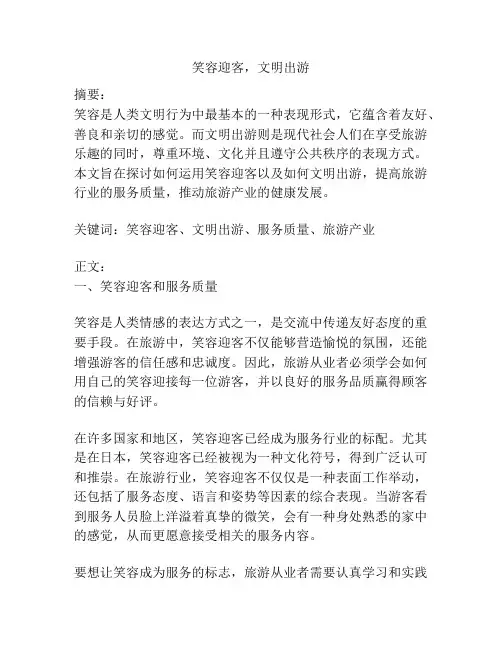 笑容迎客，文明出游

摘要：
笑容是人类文明行为中最基本的一种表现形式，它蕴含着友好、善良和亲切的感觉。而文明出游则是现代社会人们在享受旅游乐趣的同时，尊重环境、文化并且遵守公共秩序的表现方式。本文旨在探讨如何运用笑容迎客以及如何文明出游，提高旅游行业的服务质量，推动旅游产业的健康发展。

关键词：笑容迎客、文明出游、服务质量、旅游产业

正文：
一、笑容迎客和服务质量

笑容是人类情感的表达方式之一，是交流中传递友好态度的重要手段。在旅游中，笑容迎客不仅能够营造愉悦的氛围，还能增强游客的信任感和忠诚度。因此，旅游从业者必须学会如何用自己的笑容迎接每一位游客，并以良好的服务品质赢得顾客的信赖与好评。

在许多国家和地区，笑容迎客已经成为服务行业的标配。尤其是在日本，笑容迎客已经被视为一种文化符号，得到广泛认可和推崇。在旅游行业，笑容迎客不仅仅是一种表面工作举动，还包括了服务态度、语言和姿势等因素的综合表现。当游客看到服务人员脸上洋溢着真挚的微笑，会有一种身处熟悉的家中的感觉，从而更愿意接受相关的服务内容。

要想让笑容成为服务的标志，旅游从业者需要认真学习和实践